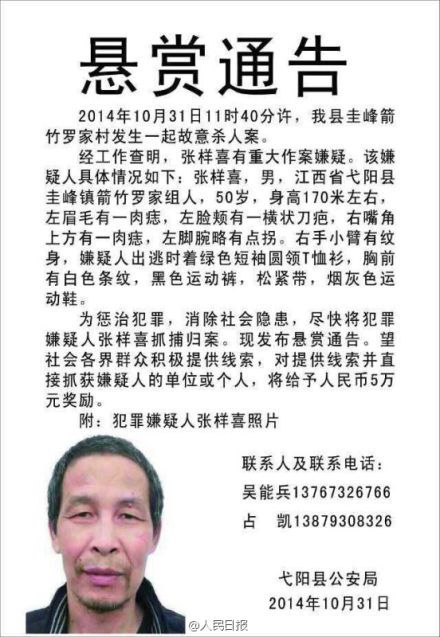 悬赏通告

2014年10月31日11时40分许，我县圭峰箭竹罗家村发生一起故意杀人案。

经工作查明，张样喜有重大作案嫌疑。该嫌疑人具体情况如下：张样喜，男，江西省弋阳县圭峰镇箭竹罗家组人，50岁，身高170米左右，左眉毛有一肉痣，左脸颊有一横状刀疤，右嘴角上方有一肉痣，左脚腕略有点拐。右手小臂有纹身，嫌疑人出逃时着绿色短袖圆领T恤衫，胸前有白色条纹，黑色运动裤，松紧带，烟灰色运动鞋。

为惩治犯罪，消除社会隐患，尽快将犯罪嫌疑人张样喜抓捕归案。现发布悬赏通告。望社会各界群众积极提供线索，对提供线索并直接抓获嫌疑人的单位或个人，将给予人民币5万元奖励。

附：犯罪嫌疑人张样喜照片

联系人及联系电话：
吴能兵13767326766
占　凯13879308326

弋阳县公安局
2014年10月31日

@人民日报